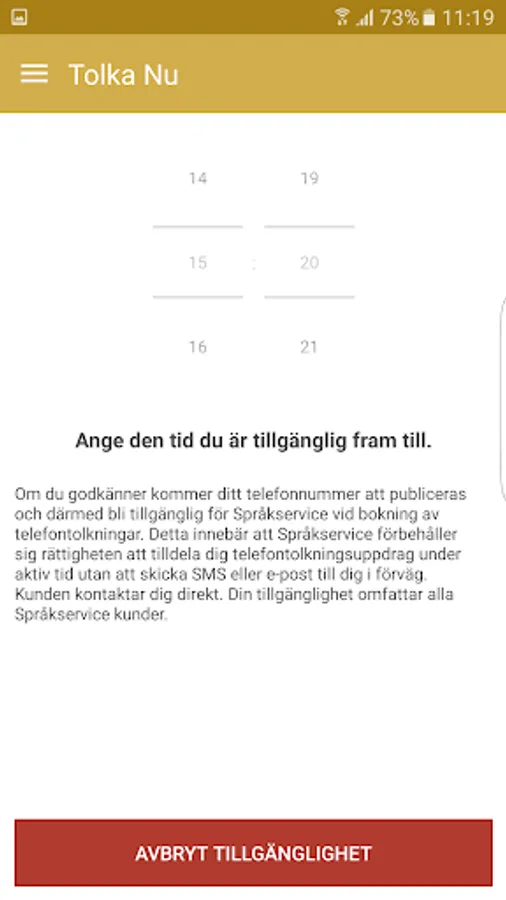 73% 11:19

Tolka Nu

14 19

15 : 20

16 21

Ange den tid du är tillgänglig fram till.

Om du godkänner kommer ditt telefonnummer att publiceras och därmed bli tillgänglig för Språkservice vid bokning av telefontolkningar. Detta innebär att Språkservice förbehåller sig rättigheten att tilldela dig telefontolkningsuppdrag under aktiv tid utan att skicka SMS eller e-post till dig i förväg. Kunden kontaktar dig direkt. Din tillgänglighet omfattar alla Språkservice kunder.

AVBRYT TILLGÄNGLIGHET